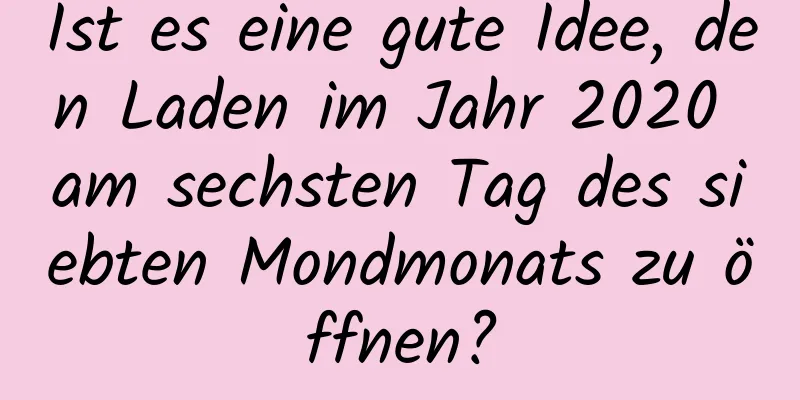 Ist es eine gute Idee, den Laden im Jahr 2020 am sechsten Tag des siebten Mondmonats zu öffnen?